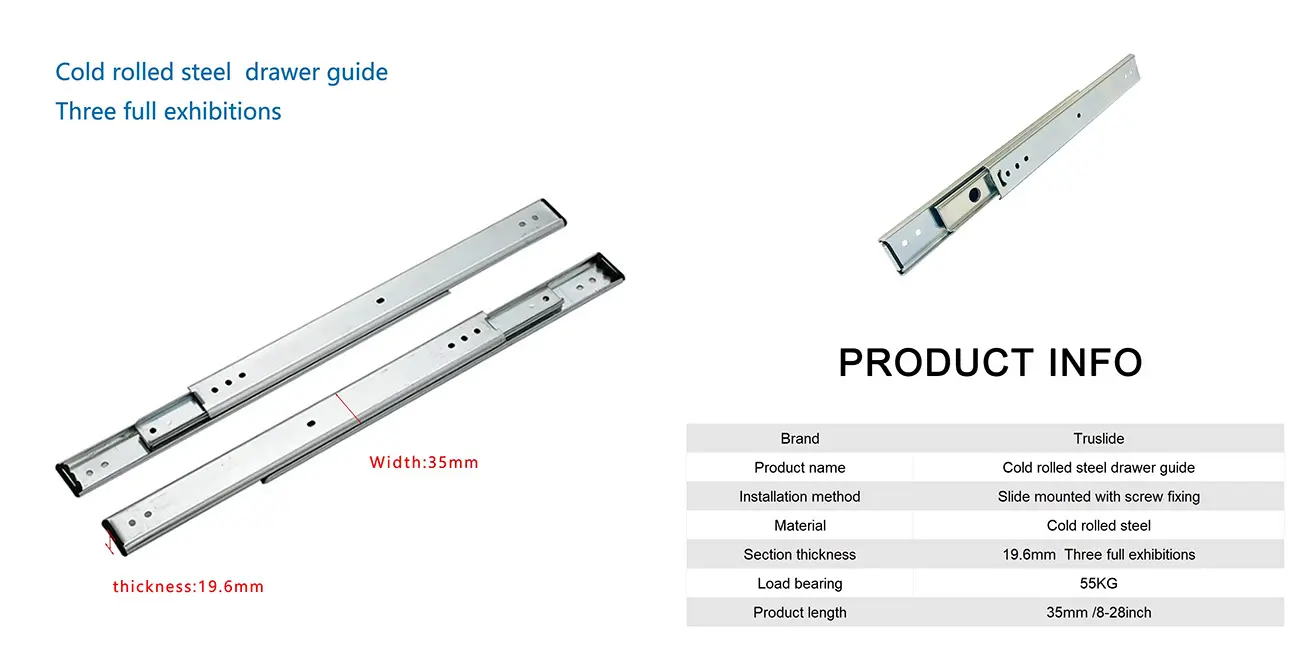 Cold rolled steel  drawer guide
Three full exhibitions

Width:35mm

thickness:19.6mm

PRODUCT INFO

| Brand | Truslide |
|---|---|
| Product name | Cold rolled steel drawer guide |
| Installation method | Slide mounted with screw fixing |
| Material | Cold rolled steel |
| Section thickness | 19.6mm  Three full exhibitions |
| Load bearing | 55KG |
| Product length | 35mm /8-28inch |